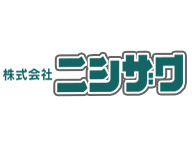 株式会社 ニシザワ